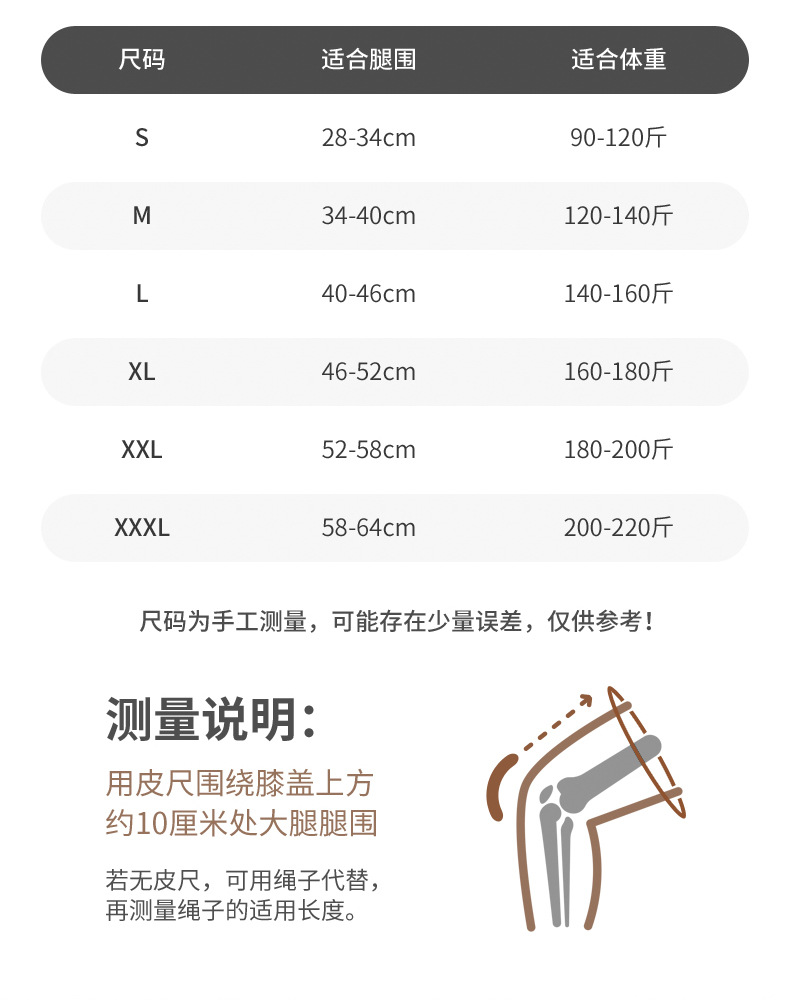 | 尺码 | 适合腿围 | 适合体重 |
|---|---|---|
| S | 28-34cm | 90-120斤 |
| M | 34-40cm | 120-140斤 |
| L | 40-46cm | 140-160斤 |
| XL | 46-52cm | 160-180斤 |
| XXL | 52-58cm | 180-200斤 |
| XXXL | 58-64cm | 200-220斤 |

尺码为手工测量，可能存在少量误差，仅供参考！

测量说明：

用皮尺围绕膝盖上方约10厘米处大腿腿围

若无皮尺，可用绳子代替，再测量绳子的适用长度。